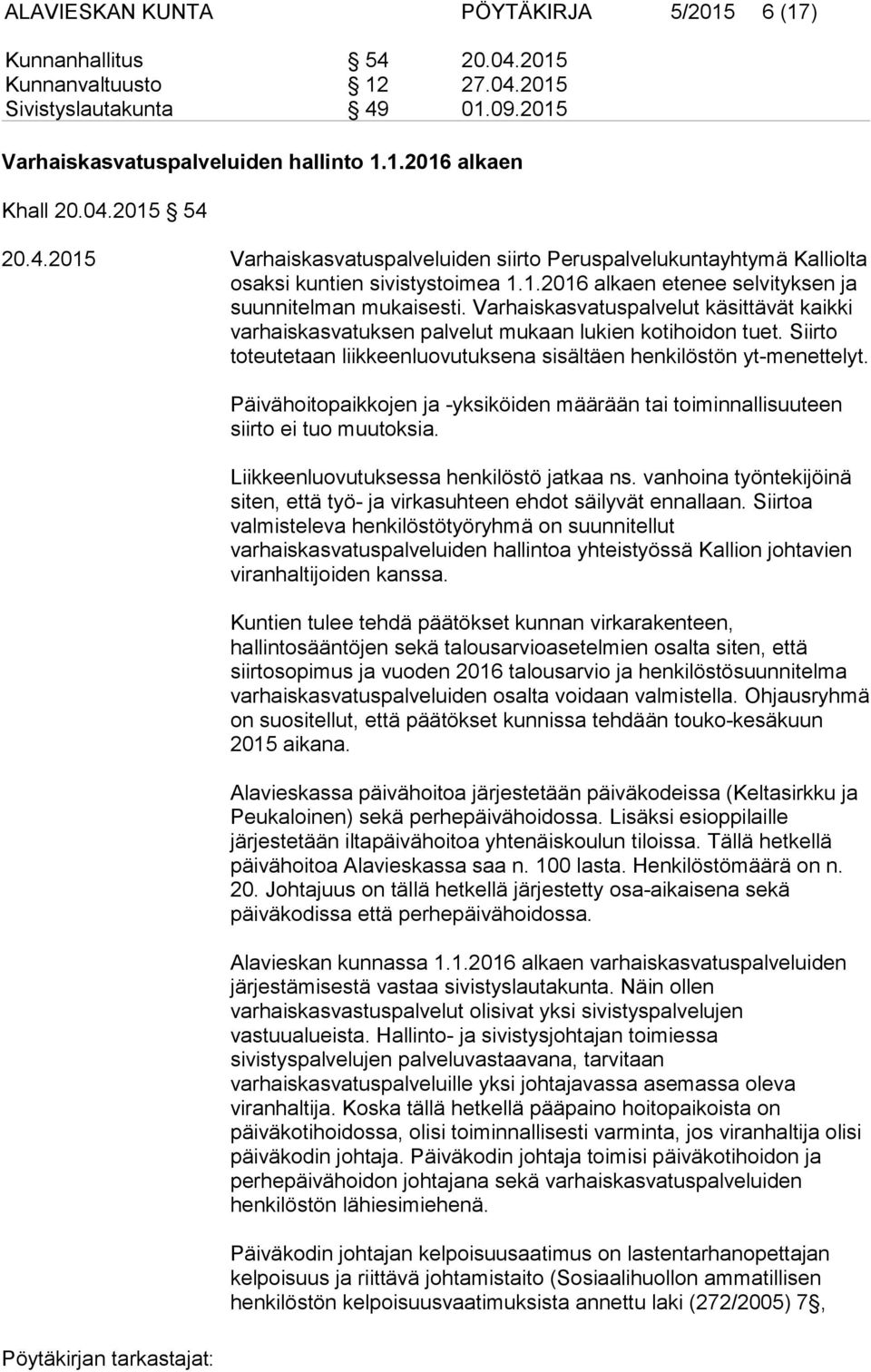 ALAVIESKAN KUNTA PÖYTÄKIRJA 5/2015 6 (17)

Kunnanhallitus § 54 20.04.2015
Kunnanvaltuusto § 12 27.04.2015
Sivistyslautakunta § 49 01.09.2015

Varhaiskasvatuspalveluiden hallinto 1.1.2016 alkaen

Khall 20.04.2015 § 54

20.4.2015 Varhaiskasvatuspalveluiden siirto Peruspalvelukuntayhtymä Kalliolta osaksi kuntien sivistystoimea 1.1.2016 alkaen etenee selvityksen ja suunnitelman mukaisesti. Varhaiskasvatuspalvelut käsittävät kaikki varhaiskasvatuksen palvelut mukaan lukien kotihoidon tuet. Siirto toteutetaan liikkeenluovutuksena sisältäen henkilöstön yt-menettelyt.

Päivähoitopaikkojen ja -yksiköiden määrään tai toiminnallisuuteen siirto ei tuo muutoksia.

Liikkeenluovutuksessa henkilöstö jatkaa ns. vanhoina työntekijöinä siten, että työ- ja virkasuhteen ehdot säilyvät ennallaan. Siirtoa valmisteleva henkilöstötyöryhmä on suunnitellut varhaiskasvatuspalveluiden hallintoa yhteistyössä Kallion johtavien viranhaltijoiden kanssa.

Kuntien tulee tehdä päätökset kunnan virkarakenteen, hallintosääntöjen sekä talousarvioasetelmien osalta siten, että siirtosopimus ja vuoden 2016 talousarvio ja henkilöstösuunnitelma varhaiskasvatuspalveluiden osalta voidaan valmistella. Ohjausryhmä on suositellut, että päätökset kunnissa tehdään touko-kesäkuun 2015 aikana.

Alavieskassa päivähoitoa järjestetään päiväkodeissa (Keltasirkku ja Peukaloinen) sekä perhepäivähoidossa. Lisäksi esioppilaille järjestetään iltapäivähoitoa yhtenäiskoulun tiloissa. Tällä hetkellä päivähoitoa Alavieskassa saa n. 100 lasta. Henkilöstömäärä on n. 20. Johtajuus on tällä hetkellä järjestetty osa-aikaisena sekä päiväkodissa että perhepäivähoidossa.

Alavieskan kunnassa 1.1.2016 alkaen varhaiskasvatuspalveluiden järjestämisestä vastaa sivistyslautakunta. Näin ollen varhaiskasvastuspalvelut olisivat yksi sivistyspalvelujen vastuualueista. Hallinto- ja sivistysjohtajan toimiessa sivistyspalvelujen palveluvastaavana, tarvitaan varhaiskasvatuspalveluille yksi johtajavassa asemassa oleva viranhaltija. Koska tällä hetkellä pääpaino hoitopaikoista on päiväkotihoidossa, olisi toiminnallisesti varminta, jos viranhaltija olisi päiväkodin johtaja. Päiväkodin johtaja toimisi päiväkotihoidon ja perhepäivähoidon johtajana sekä varhaiskasvatuspalveluiden henkilöstön lähiesimiehenä.

Päiväkodin johtajan kelpoisuusaatimus on lastentarhanopettajan kelpoisuus ja riittävä johtamistaito (Sosiaalihuollon ammatillisen henkilöstön kelpoisuusvaatimuksista annettu laki (272/2005) 7§,

Pöytäkirjan tarkastajat: